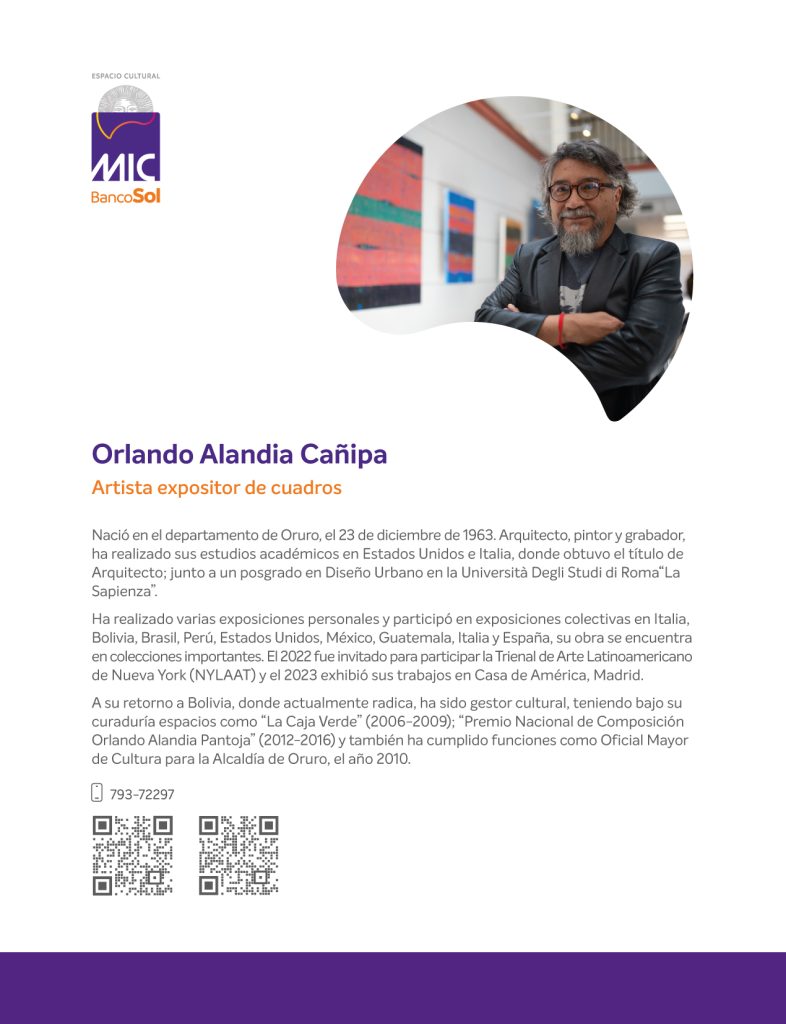 ESPACIO CULTURAL
MIC
BancoSol

Orlando Alandia Cañipa
Artista expositor de cuadros

Nació en el departamento de Oruro, el 23 de diciembre de 1963. Arquitecto, pintor y grabador, ha realizado sus estudios académicos en Estados Unidos e Italia, donde obtuvo el título de Arquitecto; junto a un posgrado en Diseño Urbano en la Università Degli Studi di Roma"La Sapienza".

Ha realizado varias exposiciones personales y participó en exposiciones colectivas en Italia, Bolivia, Brasil, Perú, Estados Unidos, México, Guatemala, Italia y España, su obra se encuentra en colecciones importantes. El 2022 fue invitado para participar la Trienal de Arte Latinoamericano de Nueva York (NYLAAT) y el 2023 exhibió sus trabajos en Casa de América, Madrid.

A su retorno a Bolivia, donde actualmente radica, ha sido gestor cultural, teniendo bajo su curaduría espacios como "La Caja Verde" (2006-2009); "Premio Nacional de Composición Orlando Alandia Pantoja" (2012-2016) y también ha cumplido funciones como Oficial Mayor de Cultura para la Alcaldía de Oruro, el año 2010.

793-72297